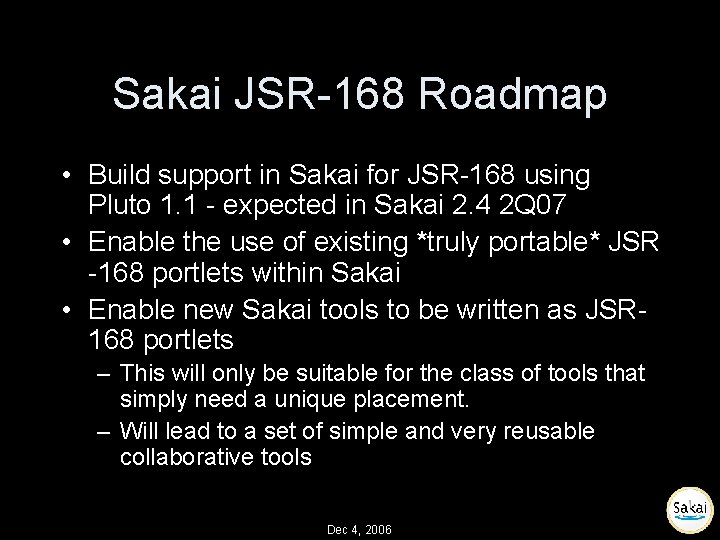 Sakai JSR-168 Roadmap

• Build support in Sakai for JSR-168 using Pluto 1.1 - expected in Sakai 2.4 2Q07

• Enable the use of existing *truly portable* JSR -168 portlets within Sakai

• Enable new Sakai tools to be written as JSR-168 portlets

– This will only be suitable for the class of tools that simply need a unique placement.

– Will lead to a set of simple and very reusable collaborative tools

Dec 4, 2006

Sakai